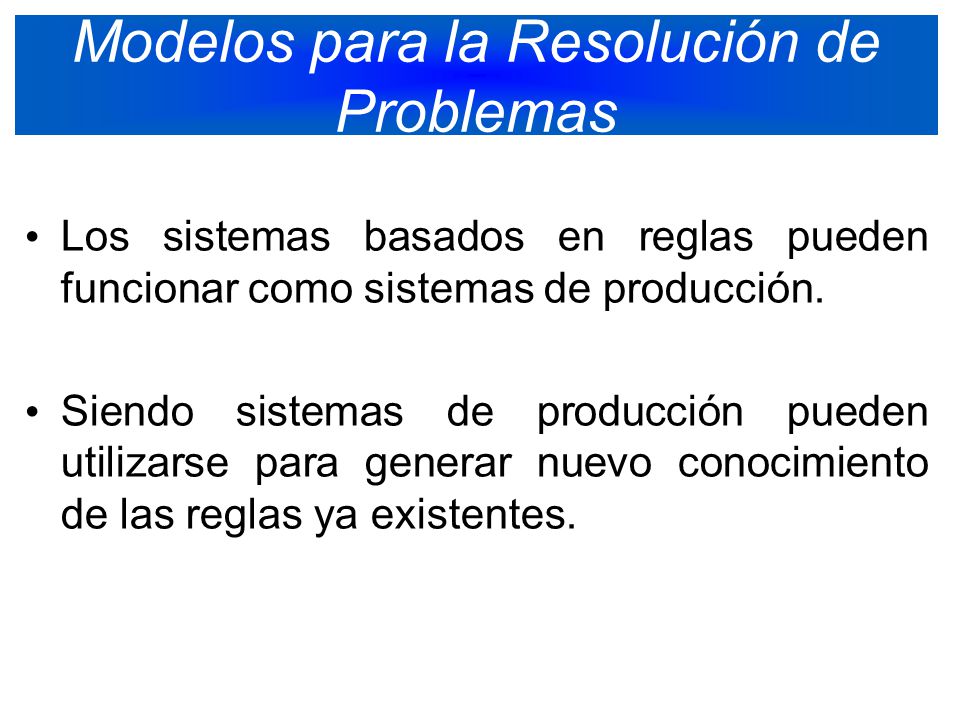 Modelos para la Resolución de Problemas

• Los sistemas basados en reglas pueden funcionar como sistemas de producción.

• Siendo sistemas de producción pueden utilizarse para generar nuevo conocimiento de las reglas ya existentes.